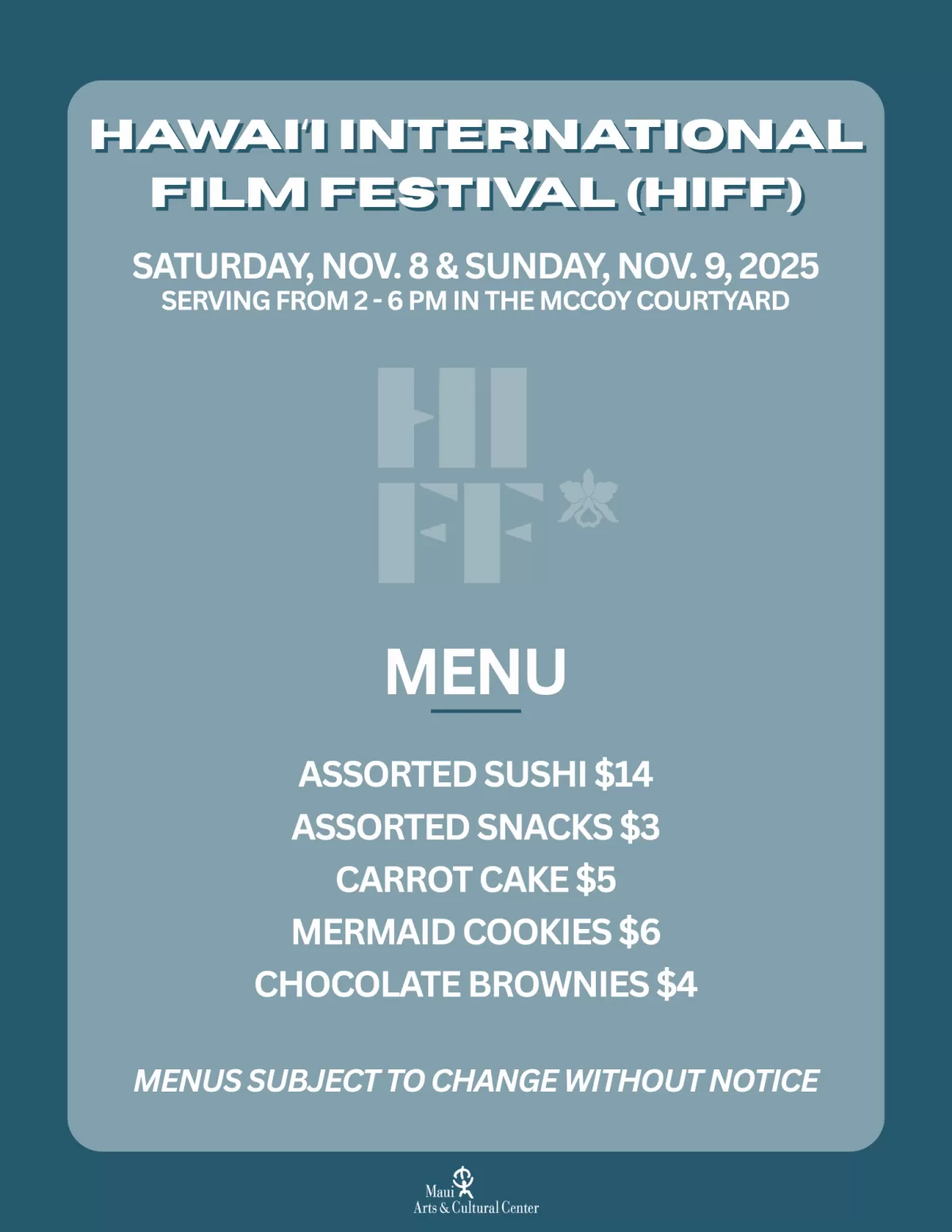 HAWAI'I INTERNATIONAL FILM FESTIVAL (HIFF)

SATURDAY, NOV. 8 & SUNDAY, NOV. 9, 2025
SERVING FROM 2 - 6 PM IN THE MCCOY COURTYARD

HI
FF

MENU

ASSORTED SUSHI $14
ASSORTED SNACKS $3
CARROT CAKE $5
MERMAID COOKIES $6
CHOCOLATE BROWNIES $4

MENUS SUBJECT TO CHANGE WITHOUT NOTICE

Maui
Arts & Cultural Center